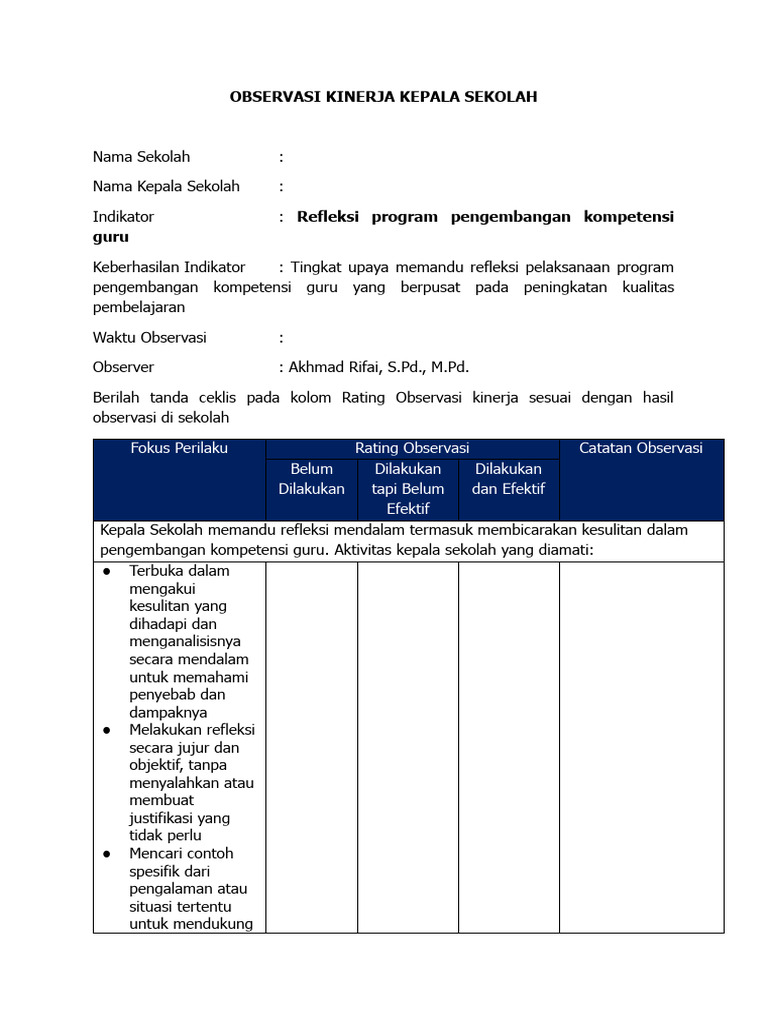 OBSERVASI KINERJA KEPALA SEKOLAH

Nama Sekolah :

Nama Kepala Sekolah :

Indikator : **Refleksi program pengembangan kompetensi guru**

Keberhasilan Indikator : Tingkat upaya memandu refleksi pelaksanaan program pengembangan kompetensi guru yang berpusat pada peningkatan kualitas pembelajaran

Waktu Observasi :

Observer : Akhmad Rifai, S.Pd., M.Pd.

Berilah tanda ceklis pada kolom Rating Observasi kinerja sesuai dengan hasil observasi di sekolah

| Fokus Perilaku | Rating Observasi | | | Catatan Observasi |
|---|---|---|---|---|
| | Belum Dilakukan | Dilakukan tapi Belum Efektif | Dilakukan dan Efektif | |
| Kepala Sekolah memandu refleksi mendalam termasuk membicarakan kesulitan dalam pengembangan kompetensi guru. Aktivitas kepala sekolah yang diamati: | | | | |
| ● Terbuka dalam mengakui kesulitan yang dihadapi dan menganalisisnya secara mendalam untuk memahami penyebab dan dampaknya ● Melakukan refleksi secara jujur dan objektif, tanpa menyalahkan atau membuat justifikasi yang tidak perlu ● Mencari contoh spesifik dari pengalaman atau situasi tertentu untuk mendukung | | | | |